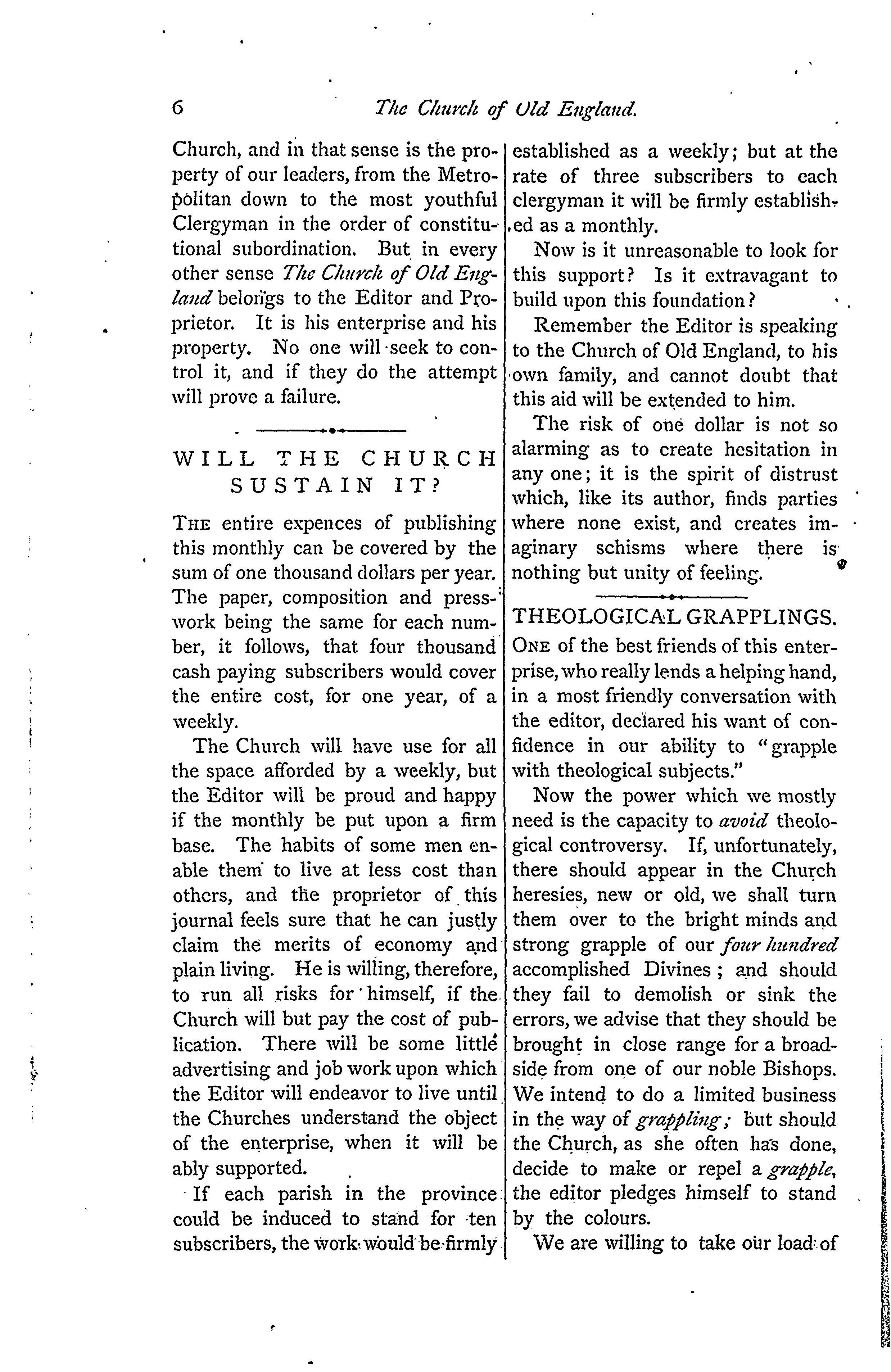 6 The Church of Old England.

Church, and in that sense is the property of our leaders, from the Metropolitan down to the most youthful Clergyman in the order of constitutional subordination. But in every other sense The Church of Old England belongs to the Editor and Proprietor. It is his enterprise and his property. No one will seek to control it, and if they do the attempt will prove a failure.

WILL THE CHURCH SUSTAIN IT?

THE entire expences of publishing this monthly can be covered by the sum of one thousand dollars per year. The paper, composition and presswork being the same for each number, it follows, that four thousand cash paying subscribers would cover the entire cost, for one year, of a weekly.

The Church will have use for all the space afforded by a weekly, but the Editor will be proud and happy if the monthly be put upon a firm base. The habits of some men enable them to live at less cost than others, and the proprietor of this journal feels sure that he can justly claim the merits of economy and plain living. He is willing, therefore, to run all risks for himself, if the Church will but pay the cost of publication. There will be some little advertising and job work upon which the Editor will endeavor to live until the Churches understand the object of the enterprise, when it will be ably supported.

If each parish in the province could be induced to stand for ten subscribers, the work would be firmly established as a weekly; but at the rate of three subscribers to each clergyman it will be firmly established as a monthly.

Now is it unreasonable to look for this support? Is it extravagant to build upon this foundation?

Remember the Editor is speaking to the Church of Old England, to his own family, and cannot doubt that this aid will be extended to him.

The risk of one dollar is not so alarming as to create hesitation in any one; it is the spirit of distrust which, like its author, finds parties where none exist, and creates imaginary schisms where there is nothing but unity of feeling.

THEOLOGICAL GRAPPLINGS.

ONE of the best friends of this enterprise, who really lends a helping hand, in a most friendly conversation with the editor, declared his want of confidence in our ability to "grapple with theological subjects."

Now the power which we mostly need is the capacity to avoid theological controversy. If, unfortunately, there should appear in the Church heresies, new or old, we shall turn them over to the bright minds and strong grapple of our four hundred accomplished Divines; and should they fail to demolish or sink the errors, we advise that they should be brought in close range for a broadside from one of our noble Bishops. We intend to do a limited business in the way of grappling; but should the Church, as she often has done, decide to make or repel a grapple, the editor pledges himself to stand by the colours.

We are willing to take our load of